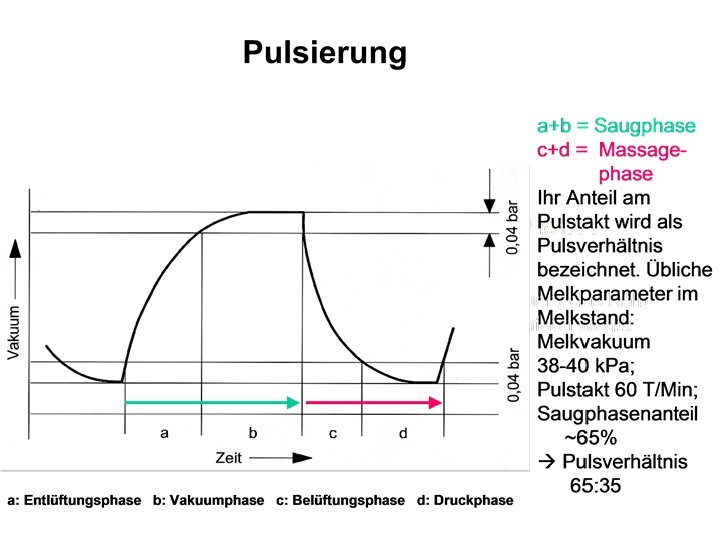 Pulsierung

Vakuum

0,04 bar

0,04 bar

a b c d

Zeit

a: Entlüftungsphase b: Vakuumphase c: Belüftungsphase d: Druckphase

a+b = Saugphase
c+d = Massagephase
Ihr Anteil am Pulstakt wird als Pulsverhältnis bezeichnet. Übliche Melkparameter im Melkstand:
Melkvakuum 38-40 kPa;
Pulstakt 60 T/Min;
Saugphasenanteil ~65%
→ Pulsverhältnis 65:35